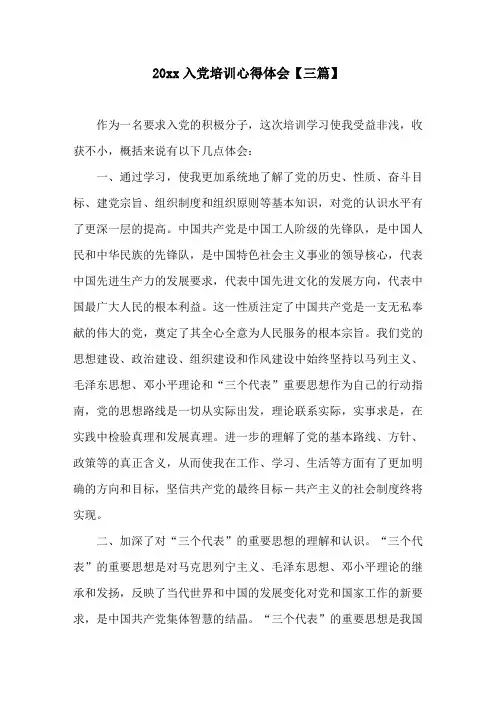 20xx 入党培训心得体会【三篇】

作为一名要求入党的积极分子，这次培训学习使我受益非浅，收获不小，概括来说有以下几点体会：

一、通过学习，使我更加系统地了解了党的历史、性质、奋斗目标、建党宗旨、组织制度和组织原则等基本知识，对党的认识水平有了更深一层的提高。中国共产党是中国工人阶级的先锋队，是中国人民和中华民族的先锋队，是中国特色社会主义事业的领导核心，代表中国先进生产力的发展要求，代表中国先进文化的发展方向，代表中国最广大人民的根本利益。这一性质注定了中国共产党是一支无私奉献的伟大的党，奠定了其全心全意为人民服务的根本宗旨。我们党的思想建设、政治建设、组织建设和作风建设中始终坚持以马列主义、毛泽东思想、邓小平理论和“三个代表”重要思想作为自己的行动指南，党的思想路线是一切从实际出发，理论联系实际，实事求是，在实践中检验真理和发展真理。进一步的理解了党的基本路线、方针、政策等的真正含义，从而使我在工作、学习、生活等方面有了更加明确的方向和目标，坚信共产党的最终目标－共产主义的社会制度终将实现。

二、加深了对“三个代表”的重要思想的理解和认识。“三个代表”的重要思想是对马克思列宁主义、毛泽东思想、邓小平理论的继承和发扬，反映了当代世界和中国的发展变化对党和国家工作的新要求，是中国共产党集体智慧的结晶。“三个代表”的重要思想是我国